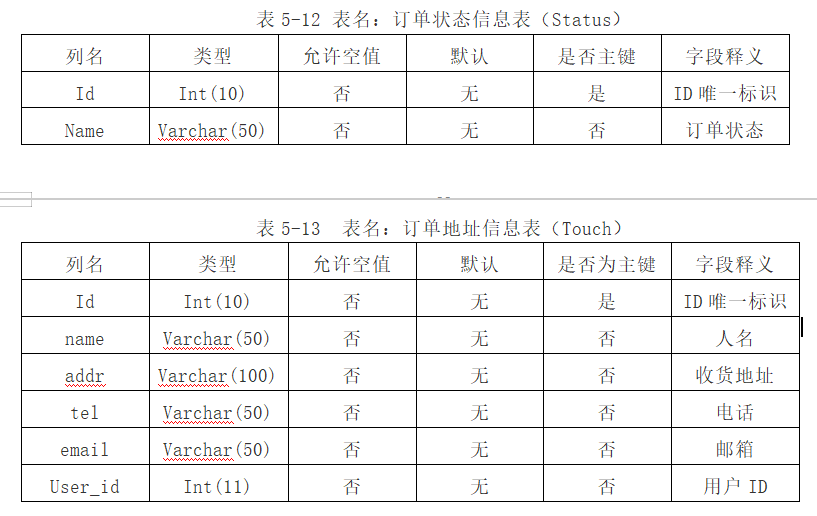 表 5-12 表名：订单状态信息表（Status）

| 列名 | 类型 | 允许空值 | 默认 | 是否主键 | 字段释义 |
|---|---|---|---|---|---|
| Id | Int(10) | 否 | 无 | 是 | ID 唯一标识 |
| Name | Varchar(50) | 否 | 无 | 否 | 订单状态 |

表 5-13 表名：订单地址信息表（Touch）

| 列名 | 类型 | 允许空值 | 默认 | 是否为主键 | 字段释义 |
|---|---|---|---|---|---|
| Id | Int(10) | 否 | 无 | 是 | ID 唯一标识 |
| name | Varchar(50) | 否 | 无 | 否 | 人名 |
| addr | Varchar(100) | 否 | 无 | 否 | 收货地址 |
| tel | Varchar(50) | 否 | 无 | 否 | 电话 |
| email | Varchar(50) | 否 | 无 | 否 | 邮箱 |
| User_id | Int(11) | 否 | 无 | 否 | 用户 ID |